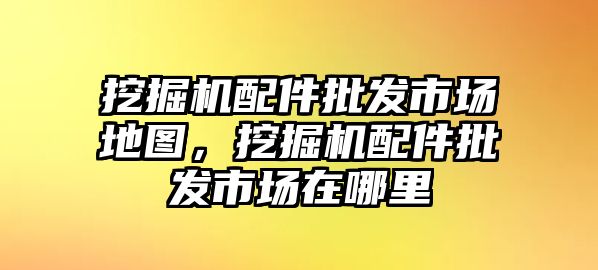 挖掘机配件批发市场地图，挖掘机配件批发市场在哪里